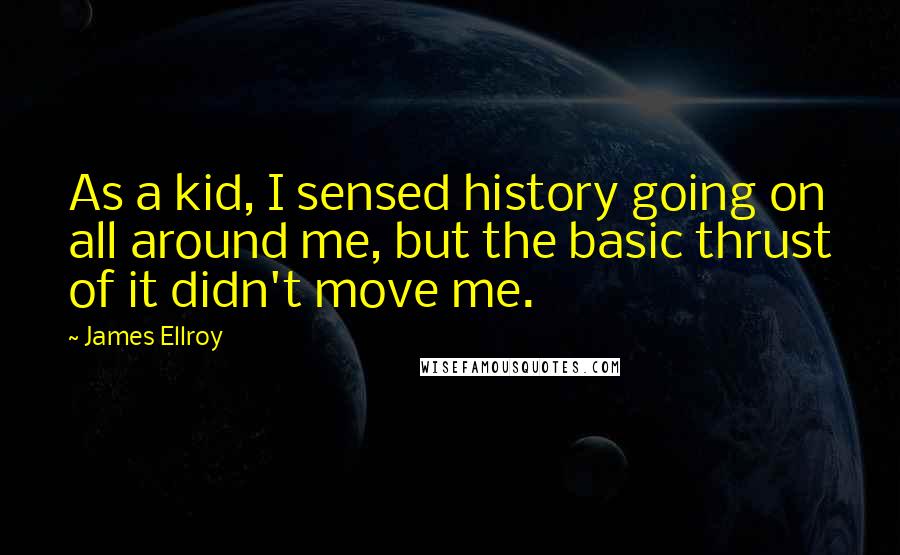 As a kid, I sensed history going on all around me, but the basic thrust of it didn't move me.

~ James Ellroy

WISEFAMOUSQUOTES.COM